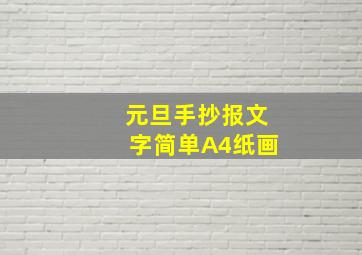 元旦手抄报文字简单A4纸画